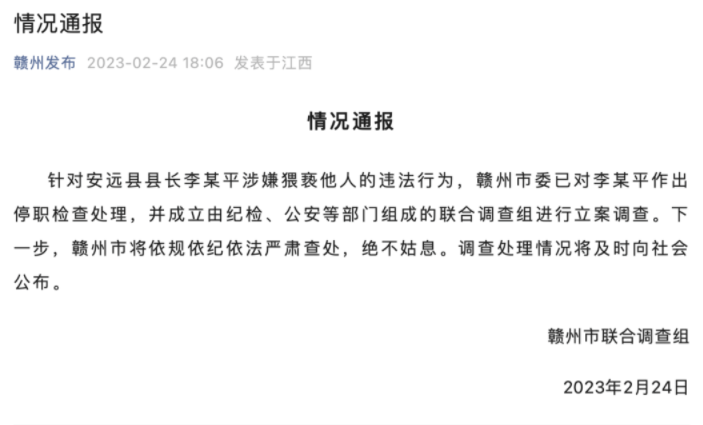 情况通报

赣州发布 2023-02-24 18:06 发表于江西

情况通报

针对安远县县长李某平涉嫌猥亵他人的违法行为，赣州市委已对李某平作出停职检查处理，并成立由纪检、公安等部门组成的联合调查组进行立案调查。下一步，赣州市将依规依纪依法严肃查处，绝不姑息。调查处理情况将及时向社会公布。

赣州市联合调查组

2023年2月24日